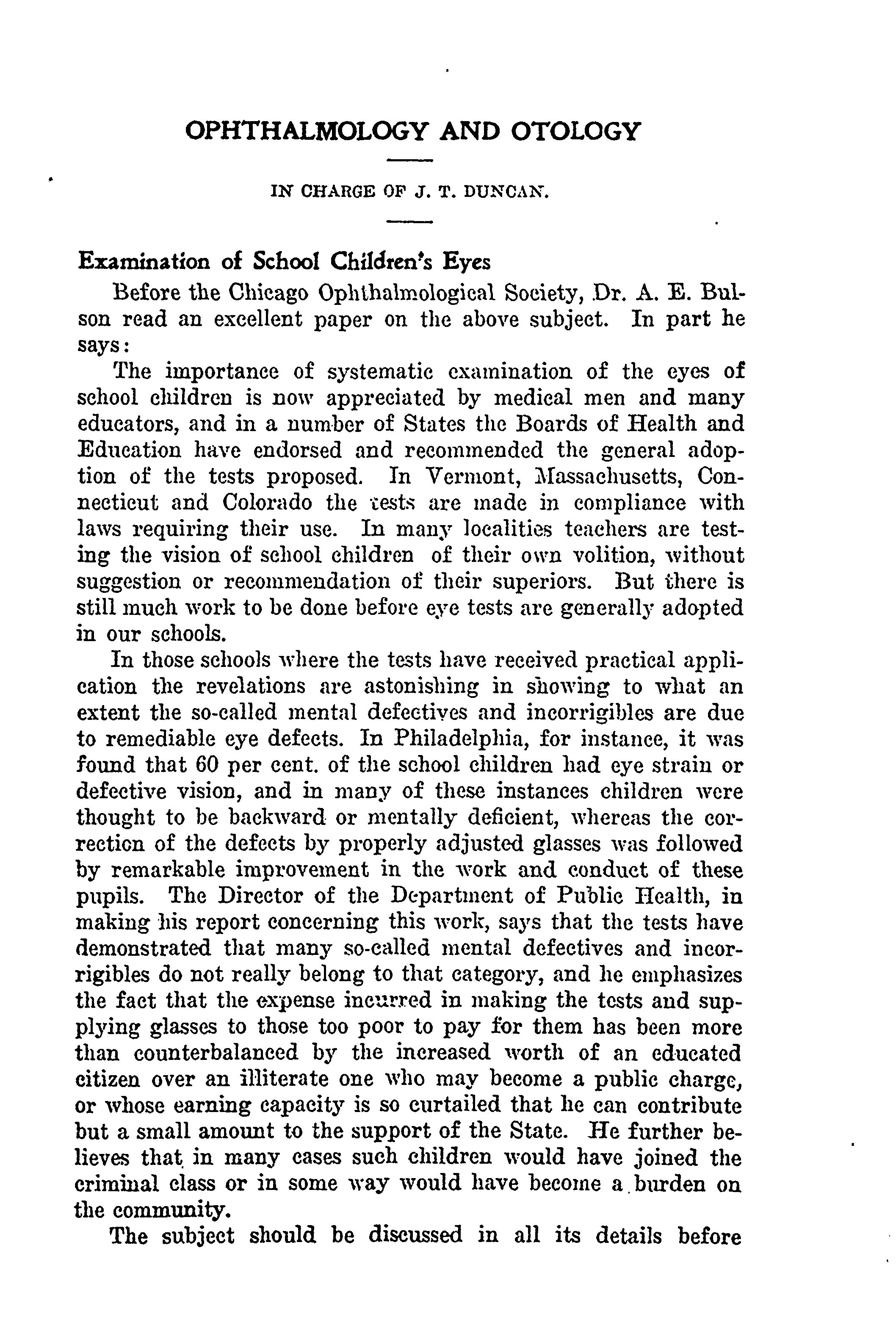 OPHTHALMOLOGY AND OTOLOGY

IN CHARGE OF J. T. DUNCAN.

Examination of School Children's Eyes

Before the Chicago Ophthalmological Society, Dr. A. E. Bulson read an excellent paper on the above subject. In part he says:

The importance of systematic examination of the eyes of school children is now appreciated by medical men and many educators, and in a number of States the Boards of Health and Education have endorsed and recommended the general adoption of the tests proposed. In Vermont, Massachusetts, Connecticut and Colorado the tests are made in compliance with laws requiring their use. In many localities teachers are testing the vision of school children of their own volition, without suggestion or recommendation of their superiors. But there is still much work to be done before eye tests are generally adopted in our schools.

In those schools where the tests have received practical application the revelations are astonishing in showing to what an extent the so-called mental defectives and incorrigibles are due to remediable eye defects. In Philadelphia, for instance, it was found that 60 per cent. of the school children had eye strain or defective vision, and in many of these instances children were thought to be backward or mentally deficient, whereas the correction of the defects by properly adjusted glasses was followed by remarkable improvement in the work and conduct of these pupils. The Director of the Department of Public Health, in making his report concerning this work, says that the tests have demonstrated that many so-called mental defectives and incorrigibles do not really belong to that category, and he emphasizes the fact that the expense incurred in making the tests and supplying glasses to those too poor to pay for them has been more than counterbalanced by the increased worth of an educated citizen over an illiterate one who may become a public charge, or whose earning capacity is so curtailed that he can contribute but a small amount to the support of the State. He further believes that in many cases such children would have joined the criminal class or in some way would have become a burden on the community.

The subject should be discussed in all its details before